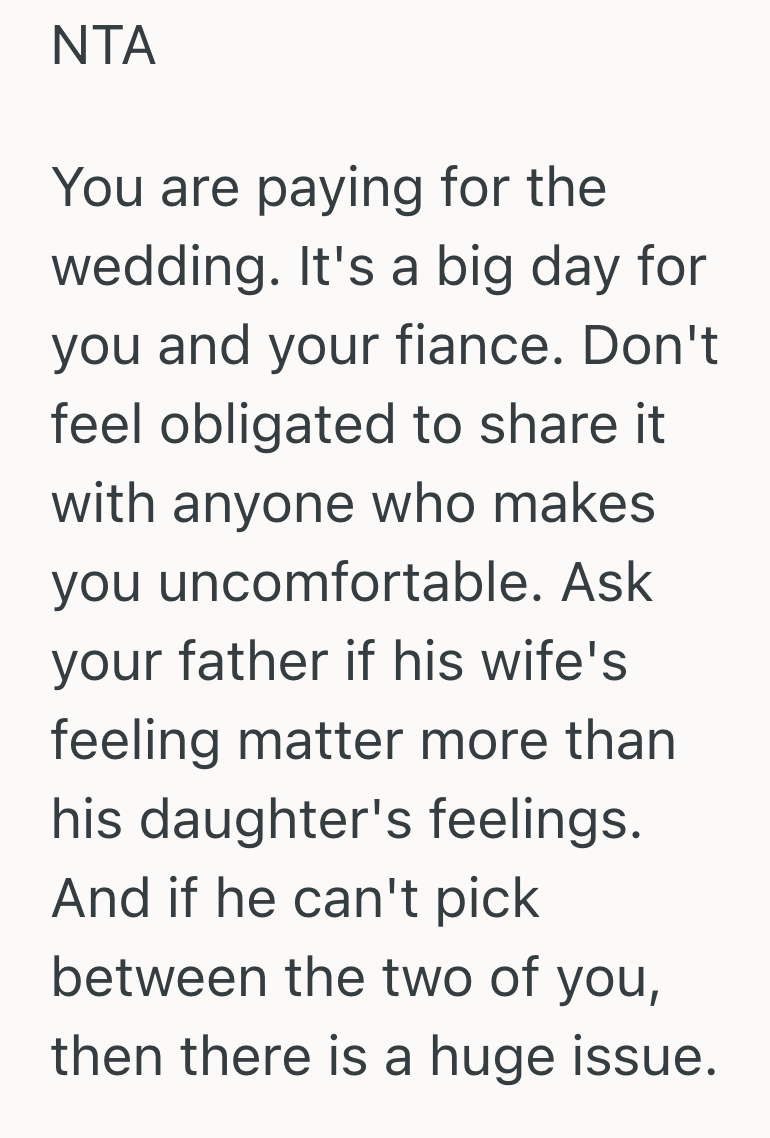 NTA

You are paying for the wedding. It's a big day for you and your fiance. Don't feel obligated to share it with anyone who makes you uncomfortable. Ask your father if his wife's feeling matter more than his daughter's feelings. And if he can't pick between the two of you, then there is a huge issue.